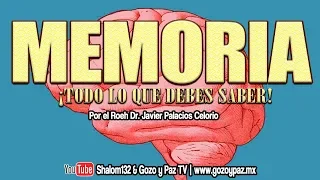 MEMORIA
¡TODO LO QUE DEBES SABER!
Por el Roeh Dr. Javier Palacios Celorio

YouTube Shalom132 & Gozo y Paz TV | www.gozoypaz.mx